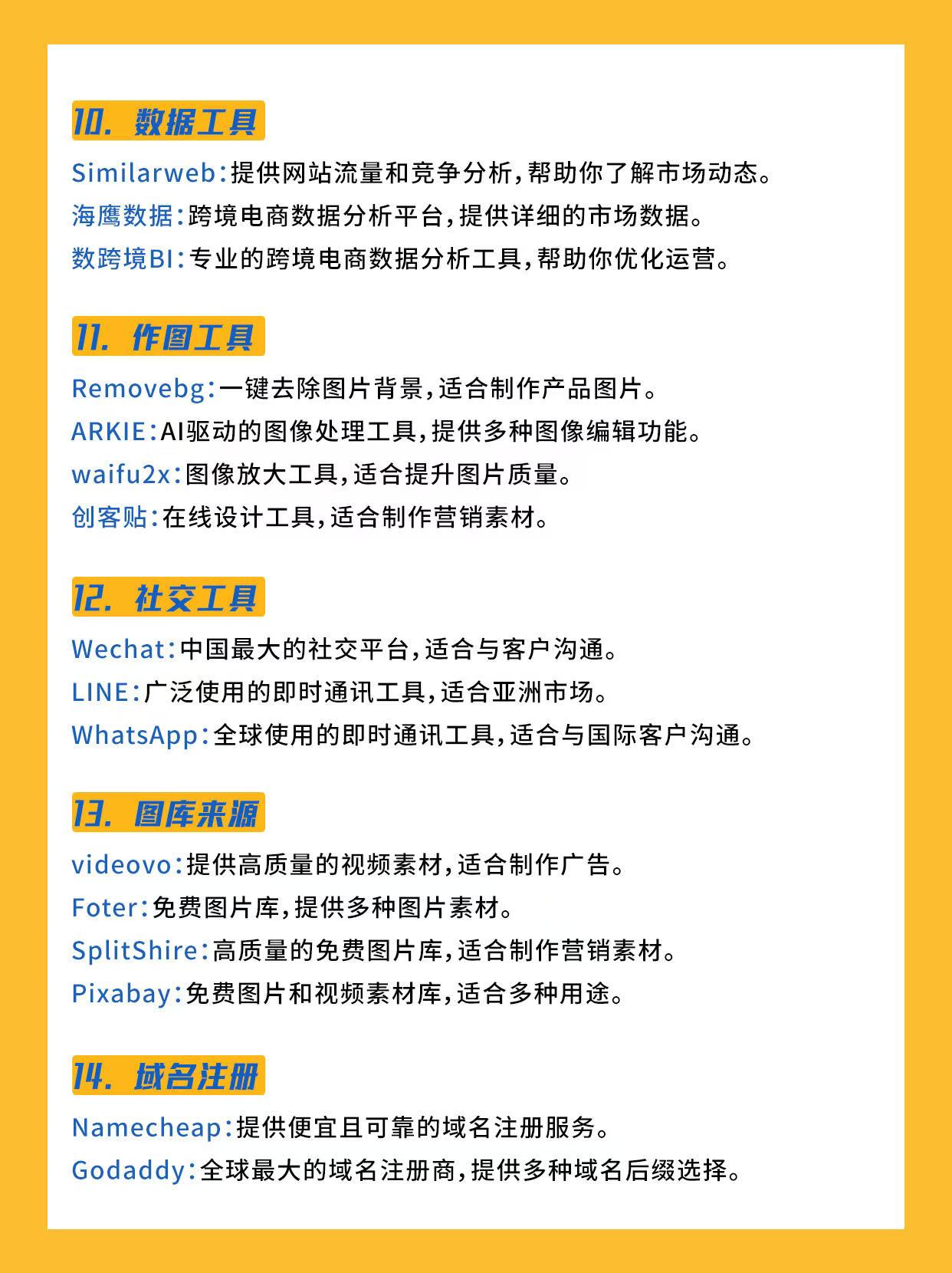 10. 数据工具

Similarweb：提供网站流量和竞争分析，帮助你了解市场动态。
海鹰数据：跨境电商数据分析平台，提供详细的市场数据。
数跨境BI：专业的跨境电商数据分析工具，帮助你优化运营。

11. 作图工具

Removebg：一键去除图片背景，适合制作产品图片。
ARKIE：AI驱动的图像处理工具，提供多种图像编辑功能。
waifu2x：图像放大工具，适合提升图片质量。
创客贴：在线设计工具，适合制作营销素材。

12. 社交工具

Wechat：中国最大的社交平台，适合与客户沟通。
LINE：广泛使用的即时通讯工具，适合亚洲市场。
WhatsApp：全球使用的即时通讯工具，适合与国际客户沟通。

13. 图库来源

videovo：提供高质量的视频素材，适合制作广告。
Foter：免费图片库，提供多种图片素材。
SplitShire：高质量的免费图片库，适合制作营销素材。
Pixabay：免费图片和视频素材库，适合多种用途。

14. 域名注册

Namecheap：提供便宜且可靠的域名注册服务。
Godaddy：全球最大的域名注册商，提供多种域名后缀选择。